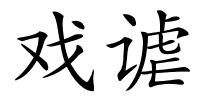 戏谑